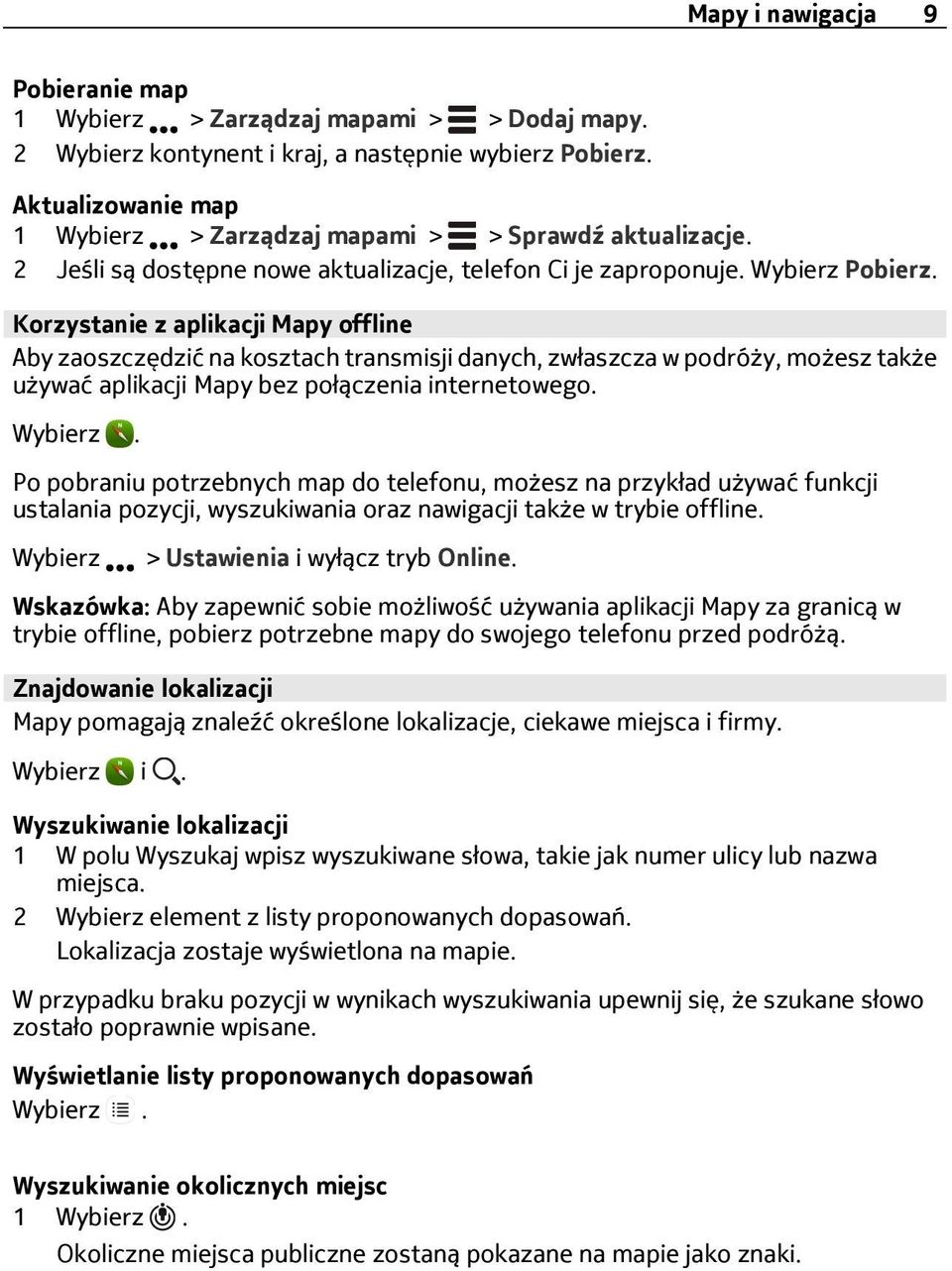 Mapy i nawigacja 9

Pobieranie map
1 Wybierz > Zarządzaj mapami > > Dodaj mapy.
2 Wybierz kontynent i kraj, a następnie wybierz Pobierz.

Aktualizowanie map
1 Wybierz > Zarządzaj mapami > > Sprawdź aktualizacje.
2 Jeśli są dostępne nowe aktualizacje, telefon Ci je zaproponuje. Wybierz Pobierz.

Korzystanie z aplikacji Mapy offline
Aby zaoszczędzić na kosztach transmisji danych, zwłaszcza w podróży, możesz także używać aplikacji Mapy bez połączenia internetowego.

Wybierz .

Po pobraniu potrzebnych map do telefonu, możesz na przykład używać funkcji ustalania pozycji, wyszukiwania oraz nawigacji także w trybie offline.

Wybierz > Ustawienia i wyłącz tryb Online.

Wskazówka: Aby zapewnić sobie możliwość używania aplikacji Mapy za granicą w trybie offline, pobierz potrzebne mapy do swojego telefonu przed podróżą.

Znajdowanie lokalizacji
Mapy pomagają znaleźć określone lokalizacje, ciekawe miejsca i firmy.

Wybierz i .

Wyszukiwanie lokalizacji
1 W polu Wyszukaj wpisz wyszukiwane słowa, takie jak numer ulicy lub nazwa miejsca.
2 Wybierz element z listy proponowanych dopasowań.
Lokalizacja zostaje wyświetlona na mapie.

W przypadku braku pozycji w wynikach wyszukiwania upewnij się, że szukane słowo zostało poprawnie wpisane.

Wyświetlanie listy proponowanych dopasowań
Wybierz .

Wyszukiwanie okolicznych miejsc
1 Wybierz .
Okoliczne miejsca publiczne zostaną pokazane na mapie jako znaki.